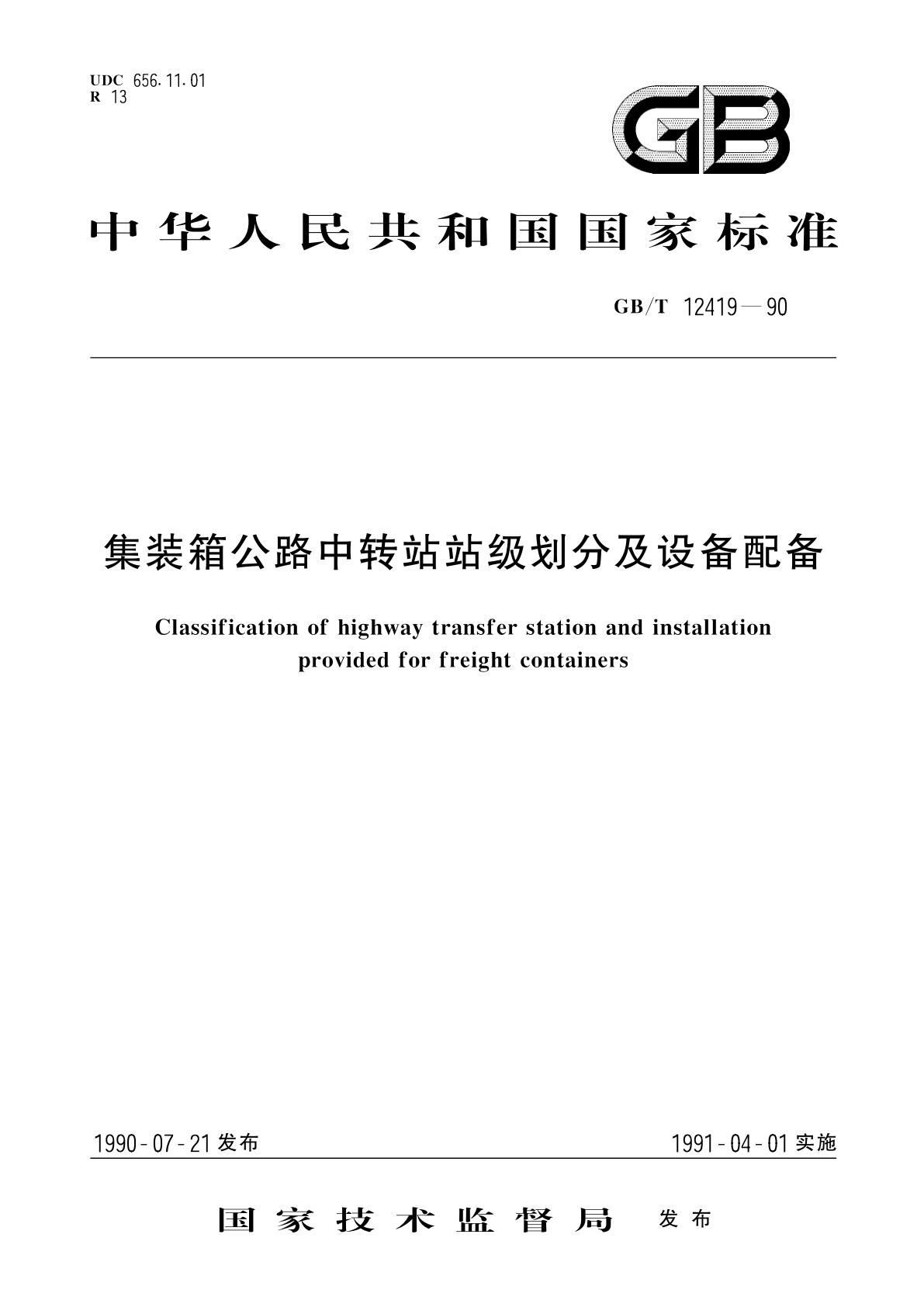 UDC 656.11.01
R 13

GB

中华人民共和国国家标准

GB/T 12419—90

集装箱公路中转站站级划分及设备配备

Classification of highway transfer station and installation provided for freight containers

1990-07-21 发布

1991-04-01 实施

国家技术监督局 发布